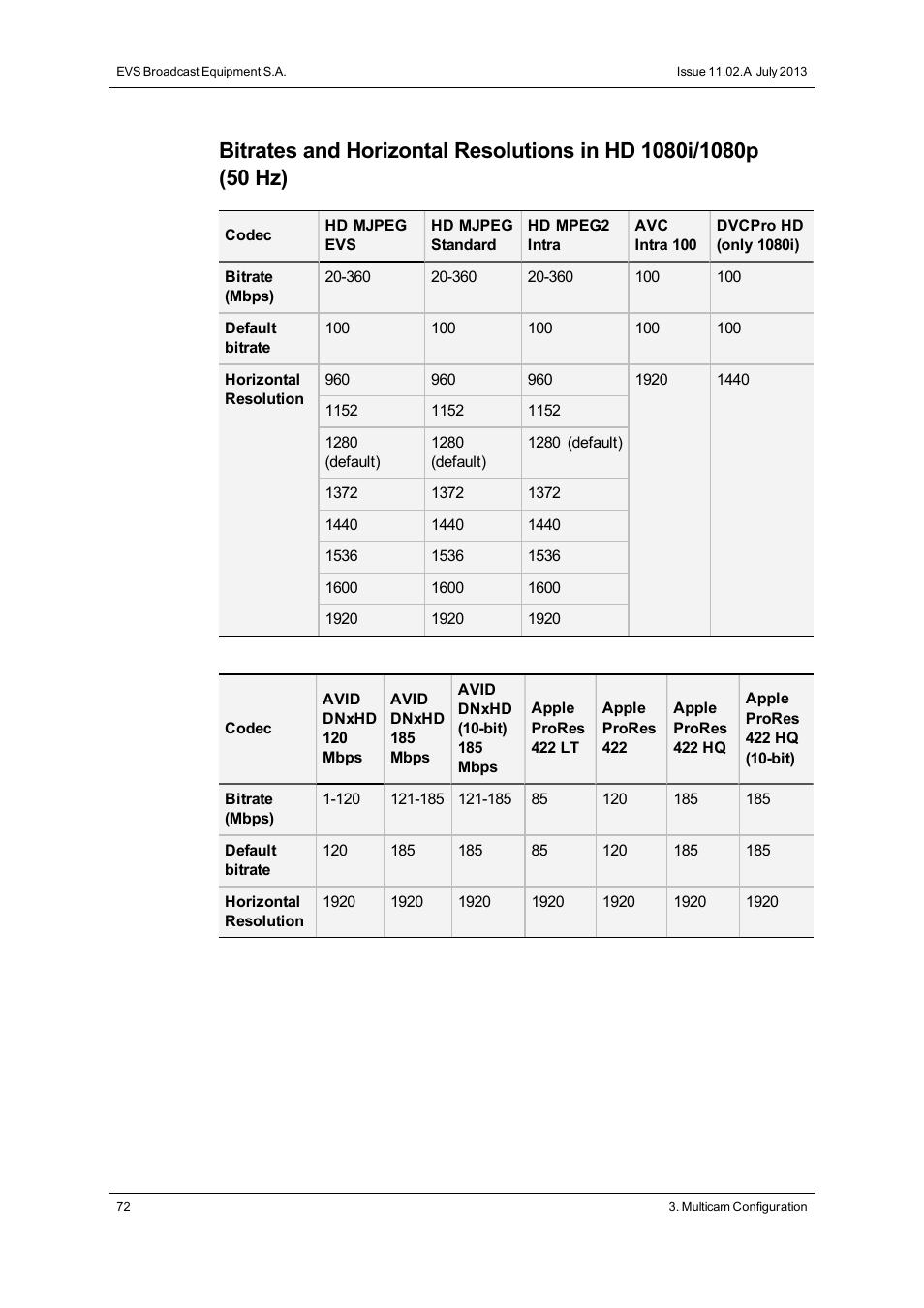 EVS Broadcast Equipment S.A.

Issue 11.02.A July 2013

Bitrates and Horizontal Resolutions in HD 1080i/1080p (50 Hz)

| Codec | HD MJPEG EVS | HD MJPEG Standard | HD MPEG2 Intra | AVC Intra 100 | DVCPro HD (only 1080i) |
|---|---|---|---|---|---|
| Bitrate (Mbps) | 20-360 | 20-360 | 20-360 | 100 | 100 |
| Default bitrate | 100 | 100 | 100 | 100 | 100 |
| Horizontal Resolution | 960 | 960 | 960 | 1920 | 1440 |
| | 1152 | 1152 | 1152 | | |
| | 1280 (default) | 1280 (default) | 1280 (default) | | |
| | 1372 | 1372 | 1372 | | |
| | 1440 | 1440 | 1440 | | |
| | 1536 | 1536 | 1536 | | |
| | 1600 | 1600 | 1600 | | |
| | 1920 | 1920 | 1920 | | |

| Codec | AVID DNxHD 120 Mbps | AVID DNxHD 185 Mbps | AVID DNxHD (10-bit) 185 Mbps | Apple ProRes 422 LT | Apple ProRes 422 | Apple ProRes 422 HQ | Apple ProRes 422 HQ (10-bit) |
|---|---|---|---|---|---|---|---|
| Bitrate (Mbps) | 1-120 | 121-185 | 121-185 | 85 | 120 | 185 | 185 |
| Default bitrate | 120 | 185 | 185 | 85 | 120 | 185 | 185 |
| Horizontal Resolution | 1920 | 1920 | 1920 | 1920 | 1920 | 1920 | 1920 |

72

3. Multicam Configuration